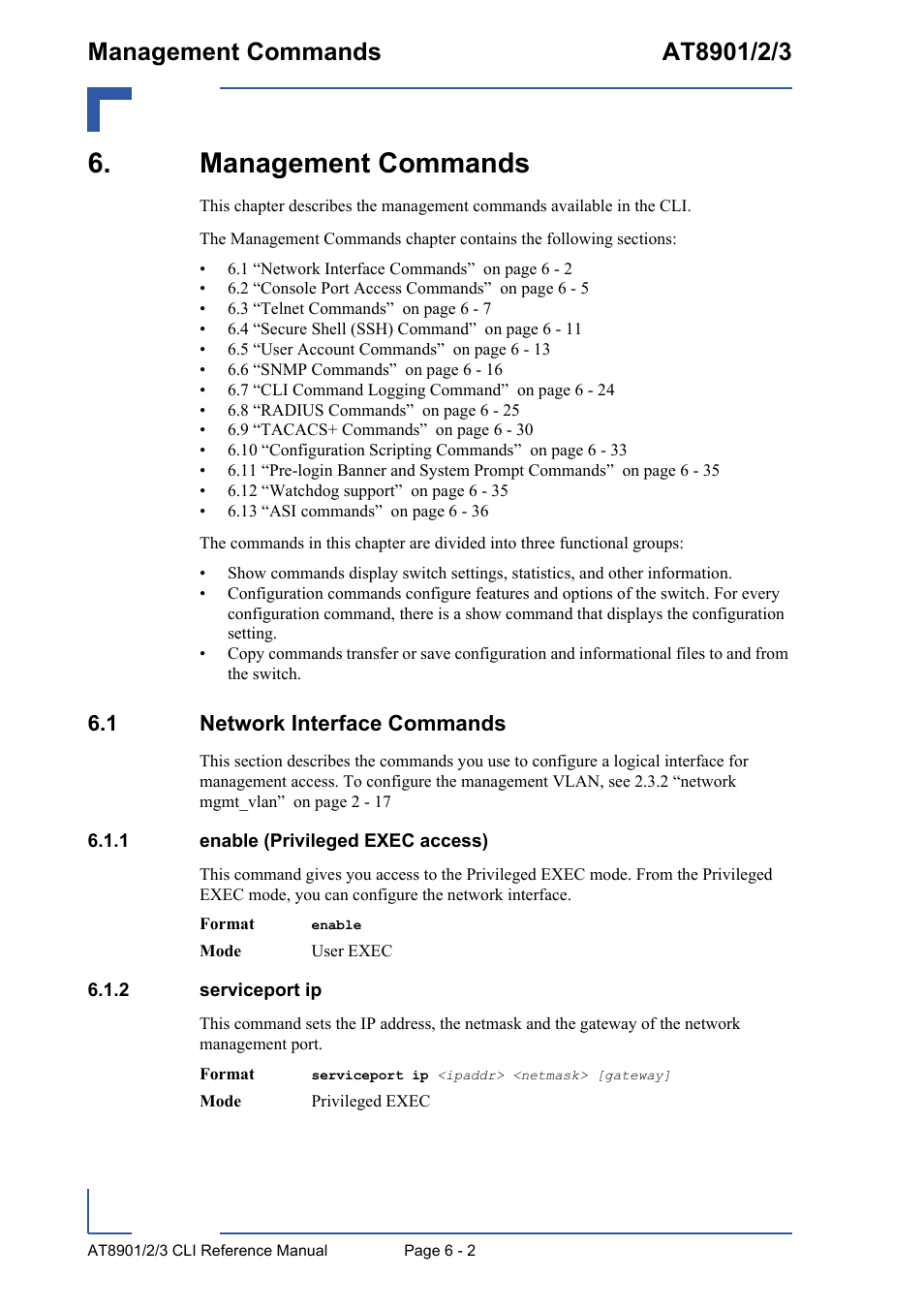 Management Commands AT8901/2/3

6. Management Commands

This chapter describes the management commands available in the CLI.

The Management Commands chapter contains the following sections:

• 6.1 “Network Interface Commands” on page 6 - 2
• 6.2 “Console Port Access Commands” on page 6 - 5
• 6.3 “Telnet Commands” on page 6 - 7
• 6.4 “Secure Shell (SSH) Command” on page 6 - 11
• 6.5 “User Account Commands” on page 6 - 13
• 6.6 “SNMP Commands” on page 6 - 16
• 6.7 “CLI Command Logging Command” on page 6 - 24
• 6.8 “RADIUS Commands” on page 6 - 25
• 6.9 “TACACS+ Commands” on page 6 - 30
• 6.10 “Configuration Scripting Commands” on page 6 - 33
• 6.11 “Pre-login Banner and System Prompt Commands” on page 6 - 35
• 6.12 “Watchdog support” on page 6 - 35
• 6.13 “ASI commands” on page 6 - 36

The commands in this chapter are divided into three functional groups:

• Show commands display switch settings, statistics, and other information.
• Configuration commands configure features and options of the switch. For every configuration command, there is a show command that displays the configuration setting.
• Copy commands transfer or save configuration and informational files to and from the switch.

6.1 Network Interface Commands

This section describes the commands you use to configure a logical interface for management access. To configure the management VLAN, see 2.3.2 “network mgmt_vlan” on page 2 - 17

6.1.1 enable (Privileged EXEC access)

This command gives you access to the Privileged EXEC mode. From the Privileged EXEC mode, you can configure the network interface.

Format enable

Mode User EXEC

6.1.2 serviceport ip

This command sets the IP address, the netmask and the gateway of the network management port.

Format serviceport ip <ipaddr> <netmask> [gateway]

Mode Privileged EXEC

AT8901/2/3 CLI Reference Manual Page 6 - 2